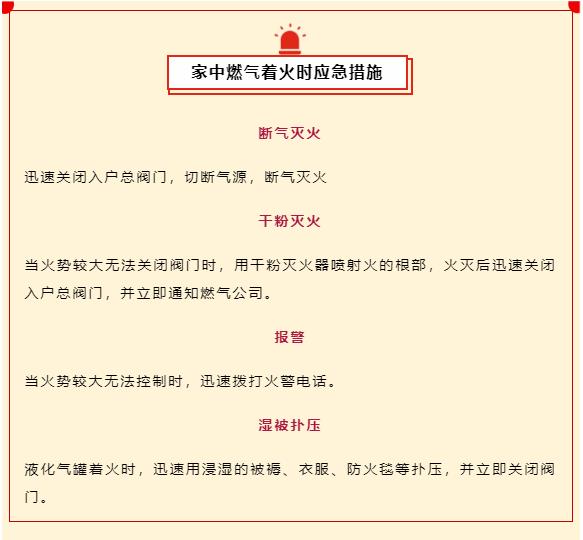 家中燃气着火时应急措施

断气灭火

迅速关闭入户总阀门，切断气源，断气灭火

干粉灭火

当火势较大无法关闭阀门时，用干粉灭火器喷射火的根部，火灭后迅速关闭入户总阀门，并立即通知燃气公司。

报警

当火势较大无法控制时，迅速拨打火警电话。

湿被扑压

液化气罐着火时，迅速用浸湿的被褥、衣服、防火毯等扑压，并立即关闭阀门。